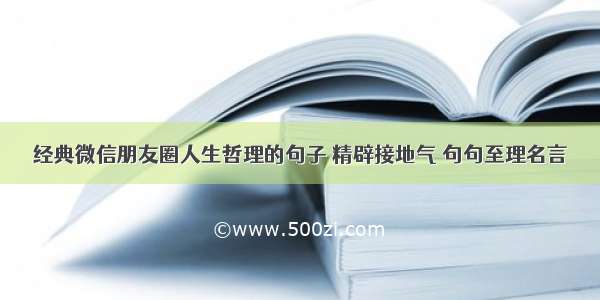 经典微信朋友圈人生哲理的句子 精辟接地气 句句至理名言

©www.500zi.com